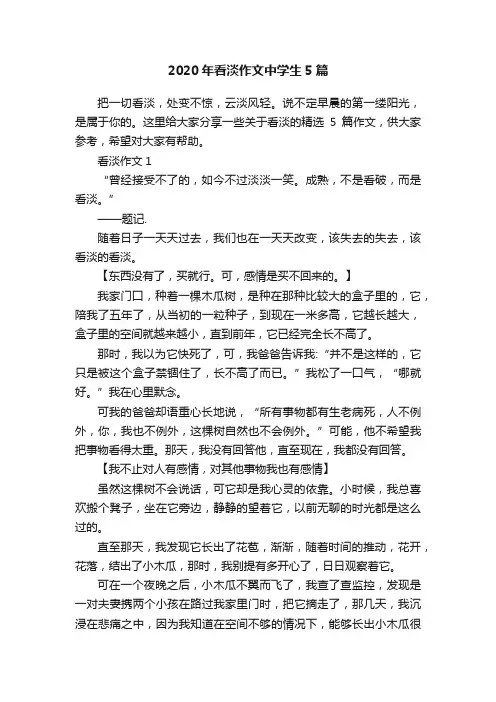 2020年看淡作文中学生5篇

把一切看淡，处变不惊，云淡风轻。说不定早晨的第一缕阳光，是属于你的。这里给大家分享一些关于看淡的精选 5 篇作文，供大家参考，希望对大家有帮助。

看淡作文 1

“曾经接受不了的，如今不过淡淡一笑。成熟，不是看破，而是看淡。”

——题记.

随着日子一天天过去，我们也在一天天改变，该失去的失去，该看淡的看淡。

【东西没有了，买就行。可，感情是买不回来的。】

我家门口，种着一棵木瓜树，是种在那种比较大的盒子里的，它，陪我了五年了，从当初的一粒种子，到现在一米多高，它越长越大，盒子里的空间就越来越小，直到前年，它已经完全长不高了。

那时，我以为它快死了，可，我爸爸告诉我:“并不是这样的，它只是被这个盒子禁锢住了，长不高了而已。”我松了一口气，“哪就好。”我在心里默念。

可我的爸爸却语重心长地说，“所有事物都有生老病死，人不例外，你，我也不例外，这棵树自然也不会例外。”可能，他不希望我把事物看得太重。那天，我没有回答他，直至现在，我都没有回答。

【我不止对人有感情，对其他事物我也有感情】

虽然这棵树不会说话，可它却是我心灵的依靠。小时候，我总喜欢搬个凳子，坐在它旁边，静静的望着它，以前无聊的时光都是这么过的。

直至那天，我发现它长出了花苞，渐渐，随着时间的推动，花开，花落，结出了小木瓜，那时，我别提有多开心了，日日观察着它。

可在一个夜晚之后，小木瓜不翼而飞了，我查了查监控，发现是一对夫妻携两个小孩在路过我家里门时，把它摘走了，那几天，我沉浸在悲痛之中，因为我知道在空间不够的情况下，能够长出小木瓜很